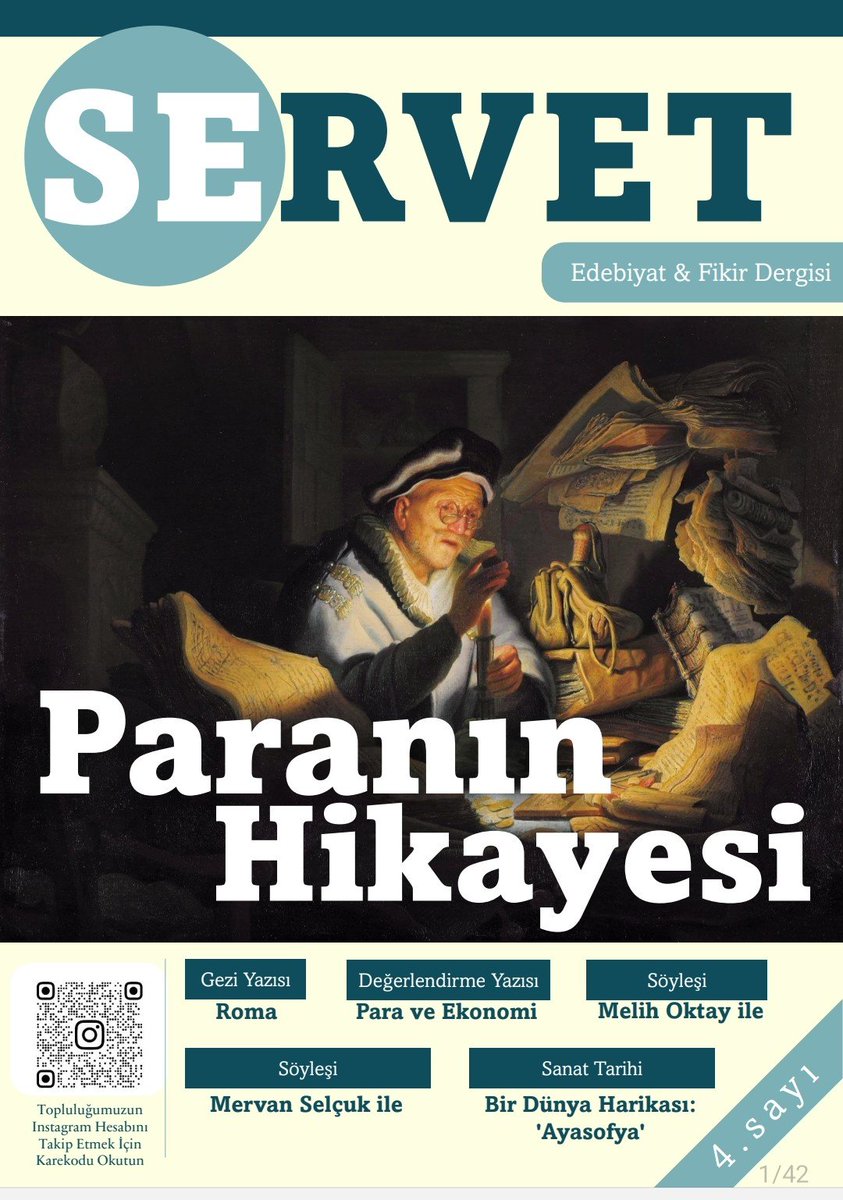 SERVET

Edebiyat & Fikir Dergisi

Paranın Hikayesi

Topluluğumuzun Instagram Hesabını Takip Etmek İçin Karekodu Okutun

Gezi Yazısı
Roma

Değerlendirme Yazısı
Para ve Ekonomi

Söyleşi
Melih Oktay ile

Söyleşi
Mervan Selçuk ile

Sanat Tarihi
Bir Dünya Harikası: 'Ayasofya'

4. sayı

1/42